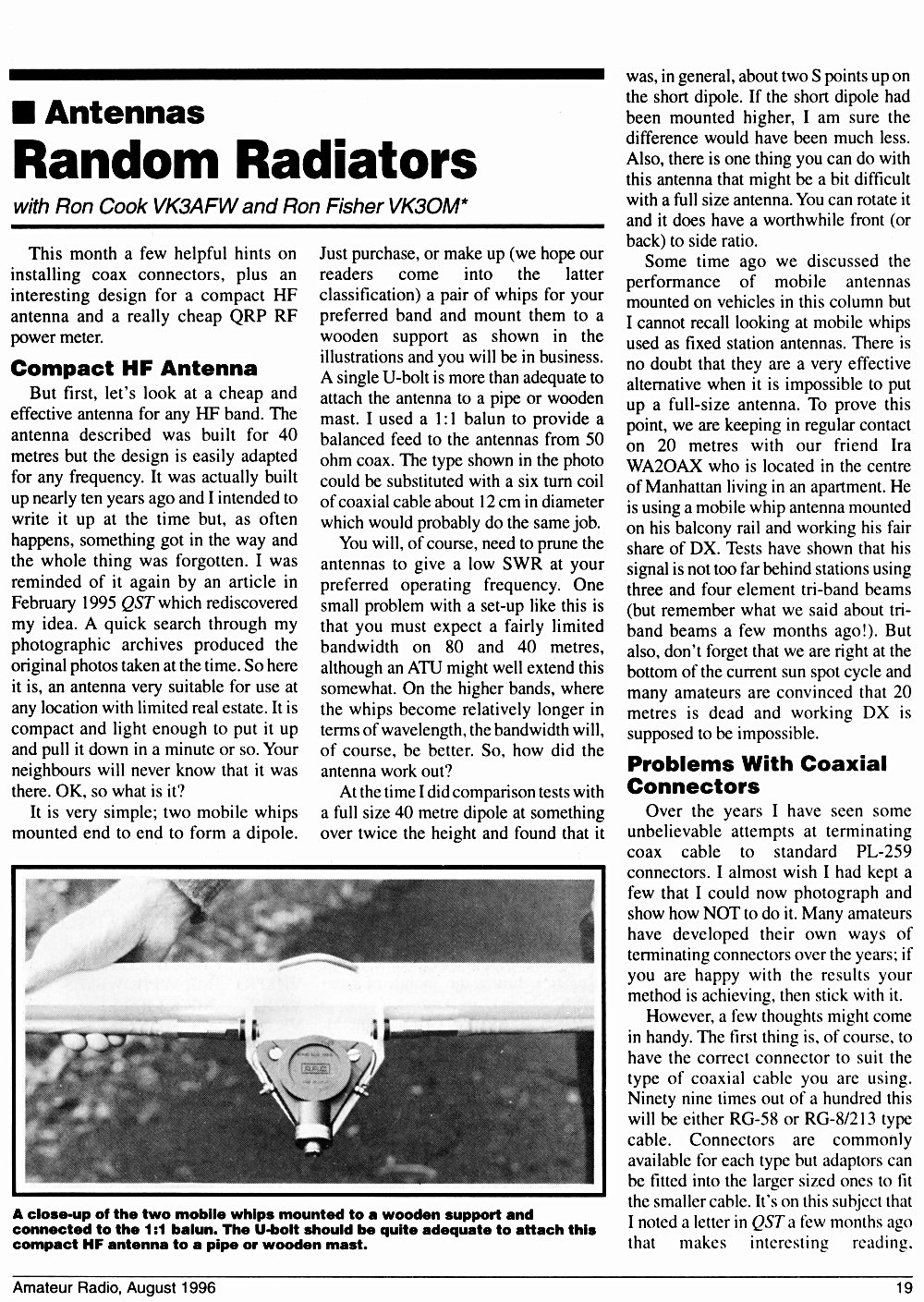 ■ Antennas
Random Radiators

with Ron Cook VK3AFW and Ron Fisher VK3OM*

This month a few helpful hints on installing coax connectors, plus an interesting design for a compact HF antenna and a really cheap QRP RF power meter.

Compact HF Antenna

But first, let's look at a cheap and effective antenna for any HF band. The antenna described was built for 40 metres but the design is easily adapted for any frequency. It was actually built up nearly ten years ago and I intended to write it up at the time but, as often happens, something got in the way and the whole thing was forgotten. I was reminded of it again by an article in February 1995 QST which rediscovered my idea. A quick search through my photographic archives produced the original photos taken at the time. So here it is, an antenna very suitable for use at any location with limited real estate. It is compact and light enough to put it up and pull it down in a minute or so. Your neighbours will never know that it was there. OK, so what is it?

It is very simple; two mobile whips mounted end to end to form a dipole. Just purchase, or make up (we hope our readers come into the latter classification) a pair of whips for your preferred band and mount them to a wooden support as shown in the illustrations and you will be in business. A single U-bolt is more than adequate to attach the antenna to a pipe or wooden mast. I used a 1:1 balun to provide a balanced feed to the antennas from 50 ohm coax. The type shown in the photo could be substituted with a six turn coil of coaxial cable about 12 cm in diameter which would probably do the same job.

You will, of course, need to prune the antennas to give a low SWR at your preferred operating frequency. One small problem with a set-up like this is that you must expect a fairly limited bandwidth on 80 and 40 metres, although an ATU might well extend this somewhat. On the higher bands, where the whips become relatively longer in terms of wavelength, the bandwidth will, of course, be better. So, how did the antenna work out?

At the time I did comparison tests with a full size 40 metre dipole at something over twice the height and found that it was, in general, about two S points up on the short dipole. If the short dipole had been mounted higher, I am sure the difference would have been much less. Also, there is one thing you can do with this antenna that might be a bit difficult with a full size antenna. You can rotate it and it does have a worthwhile front (or back) to side ratio.

Some time ago we discussed the performance of mobile antennas mounted on vehicles in this column but I cannot recall looking at mobile whips used as fixed station antennas. There is no doubt that they are a very effective alternative when it is impossible to put up a full-size antenna. To prove this point, we are keeping in regular contact on 20 metres with our friend Ira WA2OAX who is located in the centre of Manhattan living in an apartment. He is using a mobile whip antenna mounted on his balcony rail and working his fair share of DX. Tests have shown that his signal is not too far behind stations using three and four element tri-band beams (but remember what we said about tri-band beams a few months ago!). But also, don't forget that we are right at the bottom of the current sun spot cycle and many amateurs are convinced that 20 metres is dead and working DX is supposed to be impossible.

Problems With Coaxial Connectors

Over the years I have seen some unbelievable attempts at terminating coax cable to standard PL-259 connectors. I almost wish I had kept a few that I could now photograph and show how NOT to do it. Many amateurs have developed their own ways of terminating connectors over the years; if you are happy with the results your method is achieving, then stick with it.

However, a few thoughts might come in handy. The first thing is, of course, to have the correct connector to suit the type of coaxial cable you are using. Ninety nine times out of a hundred this will be either RG-58 or RG-8/213 type cable. Connectors are commonly available for each type but adaptors can be fitted into the larger sized ones to fit the smaller cable. It's on this subject that I noted a letter in QST a few months ago that makes interesting reading.

A close-up of the two mobile whips mounted to a wooden support and connected to the 1:1 balun. The U-bolt should be quite adequate to attach this compact HF antenna to a pipe or wooden mast.

Amateur Radio, August 1996 19